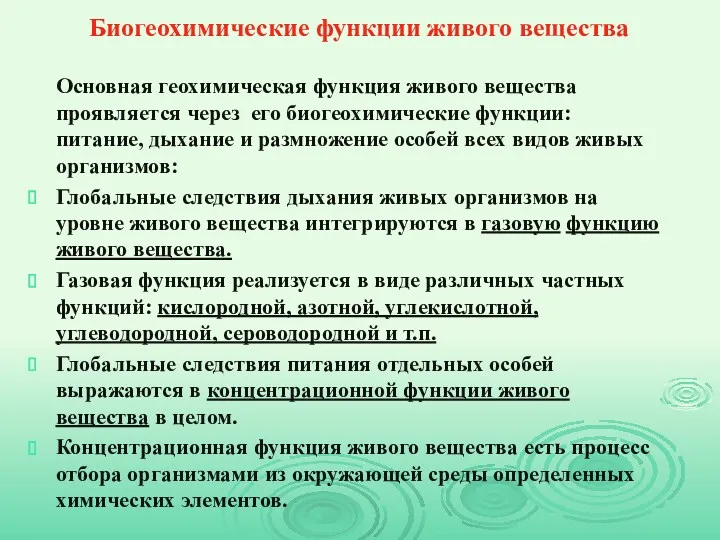 Биогеохимические функции живого вещества

Основная геохимическая функция живого вещества проявляется через его биогеохимические функции: питание, дыхание и размножение особей всех видов живых организмов:

Глобальные следствия дыхания живых организмов на уровне живого вещества интегрируются в газовую функцию живого вещества.

Газовая функция реализуется в виде различных частных функций: кислородной, азотной, углекислотной, углеводородной, сероводородной и т.п.

Глобальные следствия питания отдельных особей выражаются в концентрационной функции живого вещества в целом.

Концентрационная функция живого вещества есть процесс отбора организмами из окружающей среды определенных химических элементов.